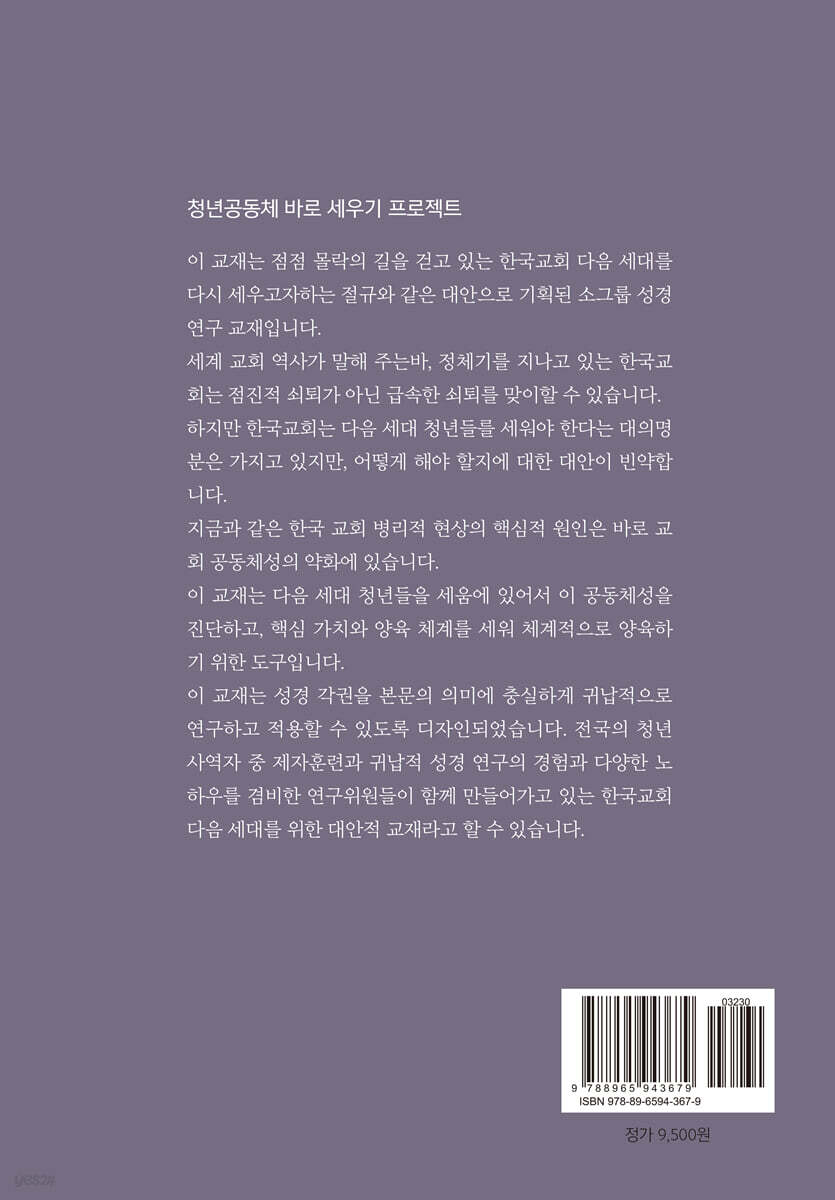 청년공동체 바로 세우기 프로젝트

이 교재는 점점 몰락의 길을 걷고 있는 한국교회 다음 세대를 다시 세우고자하는 절규와 같은 대안으로 기획된 소그룹 성경 연구 교재입니다.

세계 교회 역사가 말해 주는바, 정체기를 지나고 있는 한국교회는 점진적 쇠퇴가 아닌 급속한 쇠퇴를 맞이할 수 있습니다.

하지만 한국교회는 다음 세대 청년들를 세워야 한다는 대의명분은 가지고 있지만, 어떻게 해야 할지에 대한 대안이 빈약합니다.

지금과 같은 한국 교회 병리적 현상의 핵심적 원인은 바로 교회 공동체성의 약화에 있습니다.

이 교재는 다음 세대 청년들을 세움에 있어서 이 공동체성을 진단하고, 핵심 가치와 양육 체계를 세워 체계적으로 양육하기 위한 도구입니다.

이 교재는 성경 각권을 본문의 의미에 충실하게 귀납적으로 연구하고 적용할 수 있도록 디자인되었습니다. 전국의 청년 사역자 중 제자훈련과 귀납적 성경 연구의 경험과 다양한 노하우를 겸비한 연구위원들이 함께 만들어가고 있는 한국교회 다음 세대를 위한 대안적 교재라고 할 수 있습니다.

03230

9 788965 943679

ISBN 978-89-6594-367-9

정가 9,500원

yes24